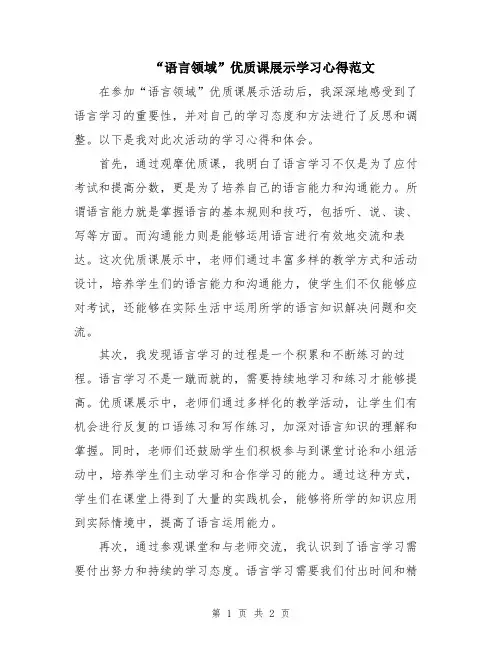 “语言领域”优质课展示学习心得范文

在参加“语言领域”优质课展示活动后，我深深地感受到了语言学习的重要性，并对自己的学习态度和方法进行了反思和调整。以下是我对此次活动的学习心得和体会。

首先，通过观摩优质课，我明白了语言学习不仅是为了应付考试和提高分数，更是为了培养自己的语言能力和沟通能力。所谓语言能力就是掌握语言的基本规则和技巧，包括听、说、读、写等方面。而沟通能力则是能够运用语言进行有效地交流和表达。这次优质课展示中，老师们通过丰富多样的教学方式和活动设计，培养学生们的语言能力和沟通能力，使学生们不仅能够应对考试，还能够在实际生活中运用所学的语言知识解决问题和交流。

其次，我发现语言学习的过程是一个积累和不断练习的过程。语言学习不是一蹴而就的，需要持续地学习和练习才能够提高。优质课展示中，老师们通过多样化的教学活动，让学生们有机会进行反复的口语练习和写作练习，加深对语言知识的理解和掌握。同时，老师们还鼓励学生们积极参与到课堂讨论和小组活动中，培养学生们主动学习和合作学习的能力。通过这种方式，学生们在课堂上得到了大量的实践机会，能够将所学的知识应用到实际情境中，提高了语言运用能力。

再次，通过参观课堂和与老师交流，我认识到了语言学习需要付出努力和持续的学习态度。语言学习需要我们付出时间和精

第 1 页 共 2 页